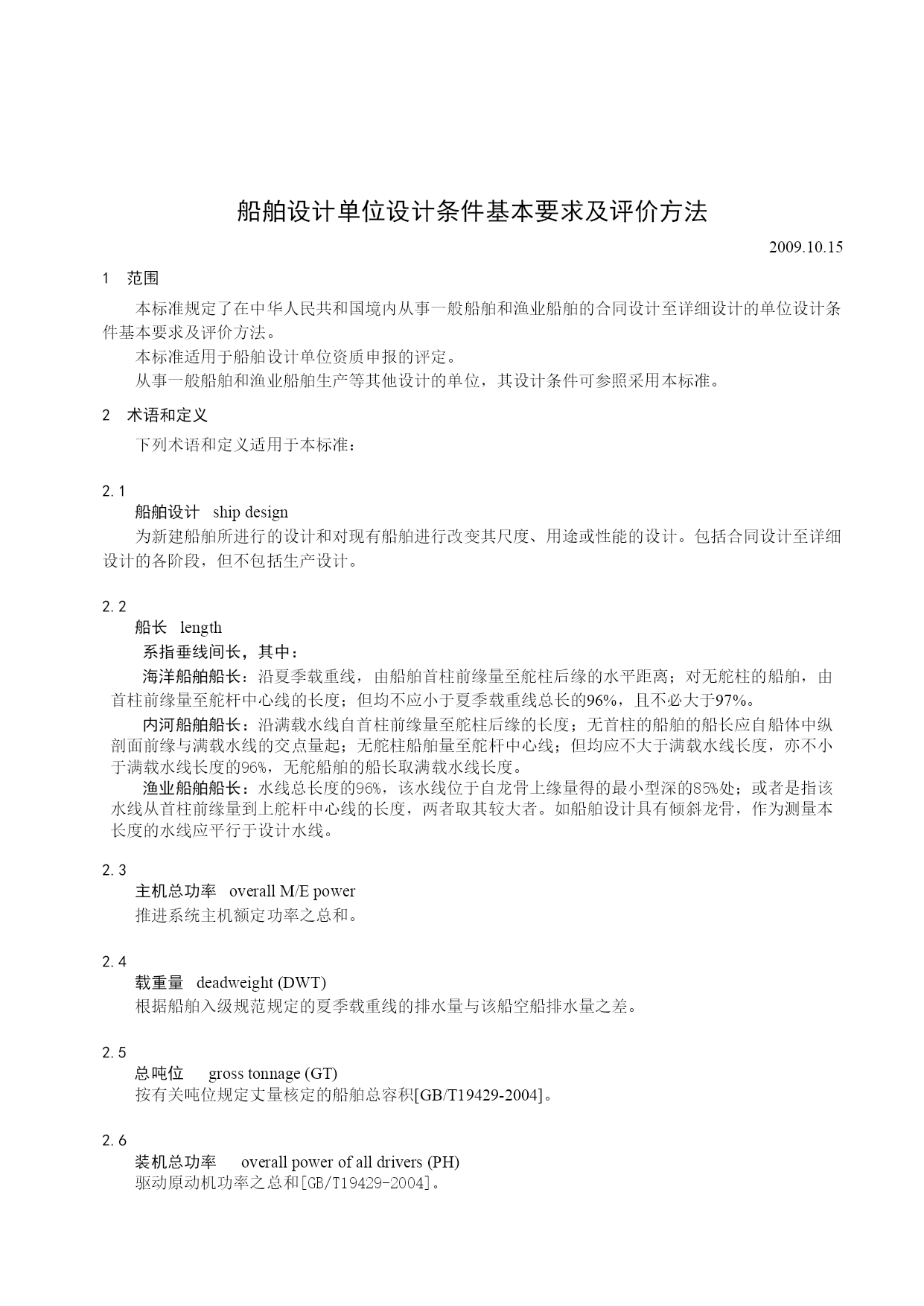 船舶设计单位设计条件基本要求及评价方法

2009.10.15

1 范围

本标准规定了在中华人民共和国境内从事一般船舶和渔业船舶的合同设计至详细设计的单位设计条件基本要求及评价方法。

本标准适用于船舶设计单位资质申报的评定。

从事一般船舶和渔业船舶生产等其他设计的单位，其设计条件可参照采用本标准。

2 术语和定义

下列术语和定义适用于本标准：

2.1

船舶设计 ship design

为新建船舶所进行的设计和对现有船舶进行改变其尺度、用途或性能的设计。包括合同设计至详细设计的各阶段，但不包括生产设计。

2.2

船长 length

系指垂线间长，其中：

海洋船舶船长：沿夏季载重线，由船舶首柱前缘量至舵柱后缘的水平距离；对无舵柱的船舶，由首柱前缘量至舵杆中心线的长度；但均不应小于夏季载重线总长的96%，且不必大于97%。

内河船舶船长：沿满载水线自首柱前缘量至舵柱后缘的长度；无首柱的船舶的船长应自船体中纵剖面前缘与满载水线的交点量起；无舵柱船舶量至舵杆中心线；但均应不大于满载水线长度，亦不小于满载水线长度的96%，无舵船舶的船长取满载水线长度。

渔业船舶船长：水线总长度的96%，该水线位于自龙骨上缘量得的最小型深的85%处；或者是指该水线从首柱前缘量到上舵杆中心线的长度，两者取其较大者。如船舶设计具有倾斜龙骨，作为测量本长度的水线应平行于设计水线。

2.3

主机总功率 overall M/E power

推进系统主机额定功率之总和。

2.4

载重量 deadweight (DWT)

根据船舶入级规范规定的夏季载重线的排水量与该船空船排水量之差。

2.5

总吨位 gross tonnage (GT)

按有关吨位规定丈量核定的船舶总容积[GB/T19429-2004]。

2.6

装机总功率 overall power of all drivers (PH)

驱动原动机功率之总和[GB/T19429-2004]。